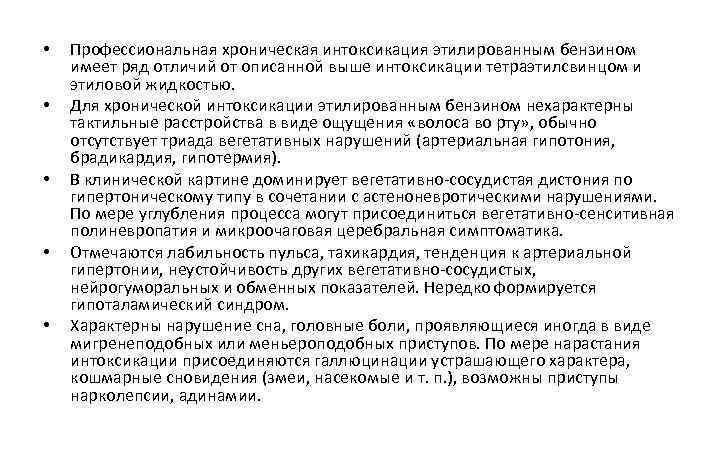 • Профессиональная хроническая интоксикация этилированным бензином имеет ряд отличий от описанной выше интоксикации тетраэтилсвинцом и этиловой жидкостью.

• Для хронической интоксикации этилированным бензином нехарактерны тактильные расстройства в виде ощущения «волоса во рту», обычно отсутствует триада вегетативных нарушений (артериальная гипотония, брадикардия, гипотермия).

• В клинической картине доминирует вегетативно-сосудистая дистония по гипертоническому типу в сочетании с астеноневротическими нарушениями. По мере углубления процесса могут присоединиться вегетативно-сенситивная полиневропатия и микроочаговая церебральная симптоматика.

• Отмечаются лабильность пульса, тахикардия, тенденция к артериальной гипертонии, неустойчивость других вегетативно-сосудистых, нейрогуморальных и обменных показателей. Нередко формируется гипоталамический синдром.

• Характерны нарушение сна, головные боли, проявляющиеся иногда в виде мигренеподобных или меньероподобных приступов. По мере нарастания интоксикации присоединяются галлюцинации устрашающего характера, кошмарные сновидения (змеи, насекомые и т. п.), возможны приступы нарколепсии, адинамии.